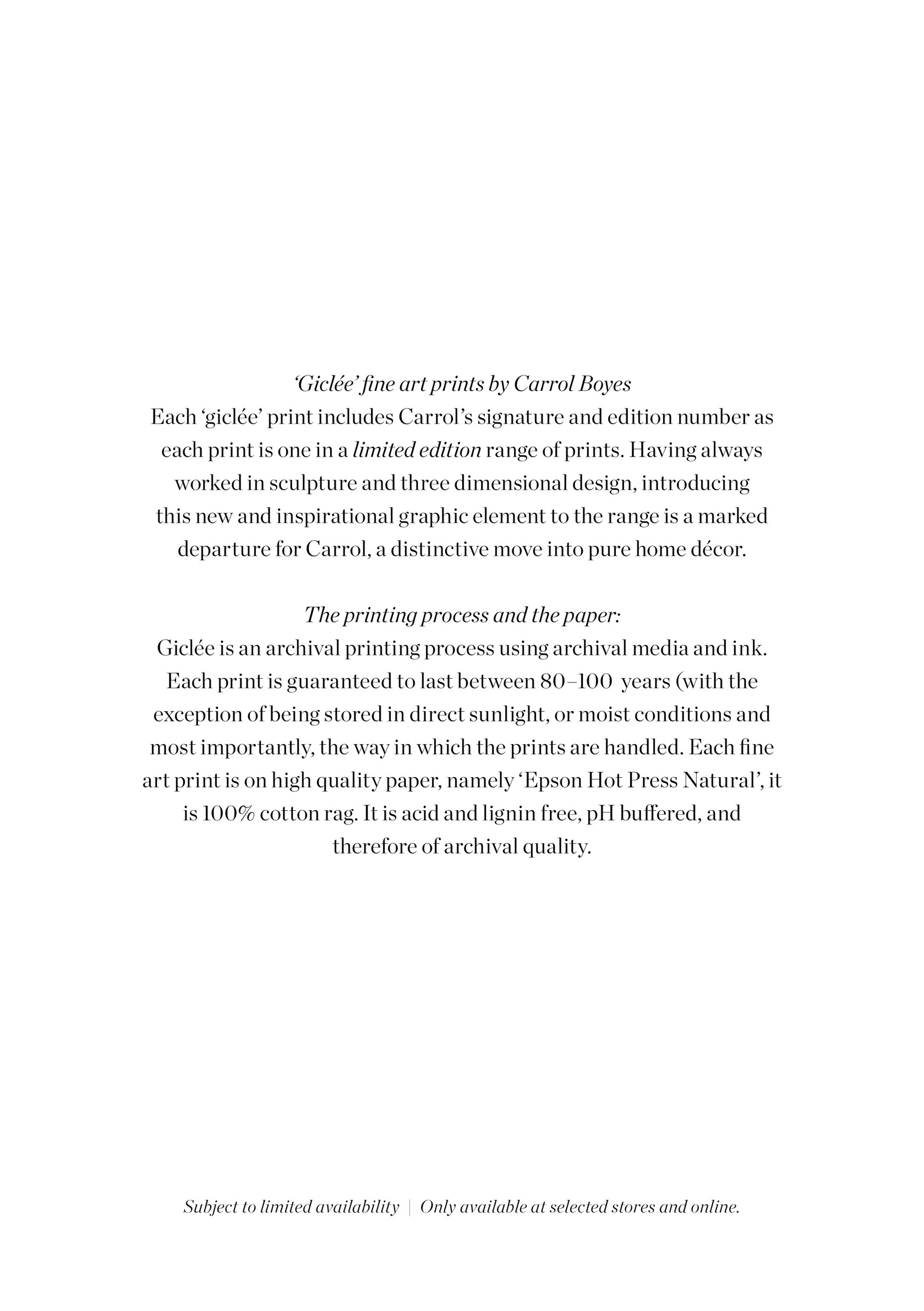 ‘Giclée’ fine art prints by Carrol Boyes
Each ‘giclée’ print includes Carrol’s signature and edition number as each print is one in a limited edition range of prints. Having always worked in sculpture and three dimensional design, introducing this new and inspirational graphic element to the range is a marked departure for Carrol, a distinctive move into pure home décor.

The printing process and the paper:
Giclée is an archival printing process using archival media and ink. Each print is guaranteed to last between 80–100 years (with the exception of being stored in direct sunlight, or moist conditions and most importantly, the way in which the prints are handled. Each fine art print is on high quality paper, namely ‘Epson Hot Press Natural’, it is 100% cotton rag. It is acid and lignin free, pH buffered, and therefore of archival quality.

Subject to limited availability | Only available at selected stores and online.